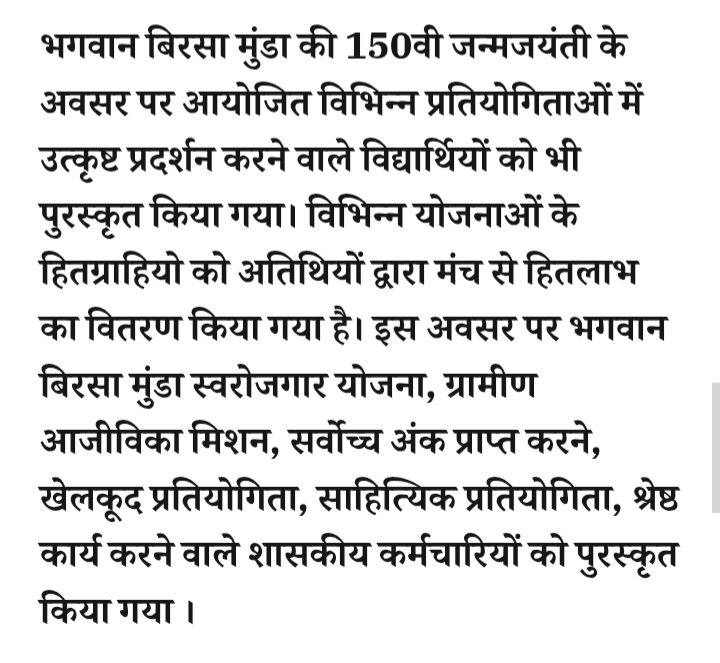 भगवान बिरसा मुंडा की 150वी जन्मजयंती के अवसर पर आयोजित विभिन्न प्रतियोगिताओं में उत्कृष्ट प्रदर्शन करने वाले विद्यार्थियों को भी पुरस्कृत किया गया। विभिन्न योजनाओं के हितग्राहियो को अतिथियों द्वारा मंच से हितलाभ का वितरण किया गया है। इस अवसर पर भगवान बिरसा मुंडा स्वरोजगार योजना, ग्रामीण आजीविका मिशन, सर्वोच्च अंक प्राप्त करने, खेलकूद प्रतियोगिता, साहित्यिक प्रतियोगिता, श्रेष्ठ कार्य करने वाले शासकीय कर्मचारियों को पुरस्कृत किया गया ।